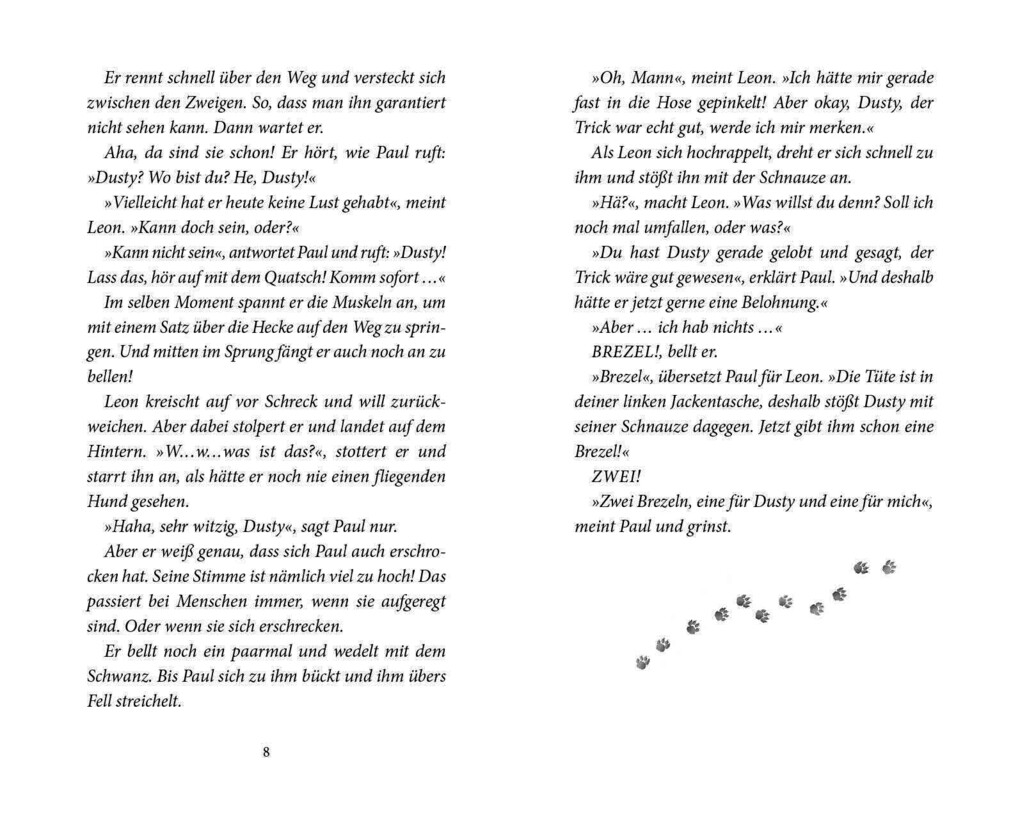 Er rennt schnell über den Weg und versteckt sich zwischen den Zweigen. So, dass man ihn garantiert nicht sehen kann. Dann wartet er.

Aha, da sind sie schon! Er hört, wie Paul ruft: »Dusty? Wo bist du? He, Dusty!«

»Vielleicht hat er heute keine Lust gehabt«, meint Leon. »Kann doch sein, oder?«

»Kann nicht sein«, antwortet Paul und ruft: »Dusty! Lass das, hör auf mit dem Quatsch! Komm sofort …«

Im selben Moment spannt er die Muskeln an, um mit einem Satz über die Hecke auf den Weg zu springen. Und mitten im Sprung fängt er auch noch an zu bellen!

Leon kreischt auf vor Schreck und will zurückweichen. Aber dabei stolpert er und landet auf dem Hintern. »W…w…was ist das?«, stottert er und starrt ihn an, als hätte er noch nie einen fliegenden Hund gesehen.

»Haha, sehr witzig, Dusty«, sagt Paul nur.

Aber er weiß genau, dass sich Paul auch erschrocken hat. Seine Stimme ist nämlich viel zu hoch! Das passiert bei Menschen immer, wenn sie aufgeregt sind. Oder wenn sie sich erschrecken.

Er bellt noch ein paarmal und wedelt mit dem Schwanz. Bis Paul sich zu ihm bückt und ihm übers Fell streichelt.

8

»Oh, Mann«, meint Leon. »Ich hätte mir gerade fast in die Hose gepinkelt! Aber okay, Dusty, der Trick war echt gut, werde ich mir merken.«

Als Leon sich hochrappelt, dreht er sich schnell zu ihm und stößt ihn mit der Schnauze an.

»Hä?«, macht Leon. »Was willst du denn? Soll ich noch mal umfallen, oder was?«

»Du hast Dusty gerade gelobt und gesagt, der Trick wäre gut gewesen«, erklärt Paul. »Und deshalb hätte er jetzt gerne eine Belohnung.«

»Aber … ich hab nichts …«

BREZEL!, bellt er.

»Brezel«, übersetzt Paul für Leon. »Die Tüte ist in deiner linken Jackentasche, deshalb stößt Dusty mit seiner Schnauze dagegen. Jetzt gibt ihm schon eine Brezel!«

ZWEI!

»Zwei Brezeln, eine für Dusty und eine für mich«, meint Paul und grinst.